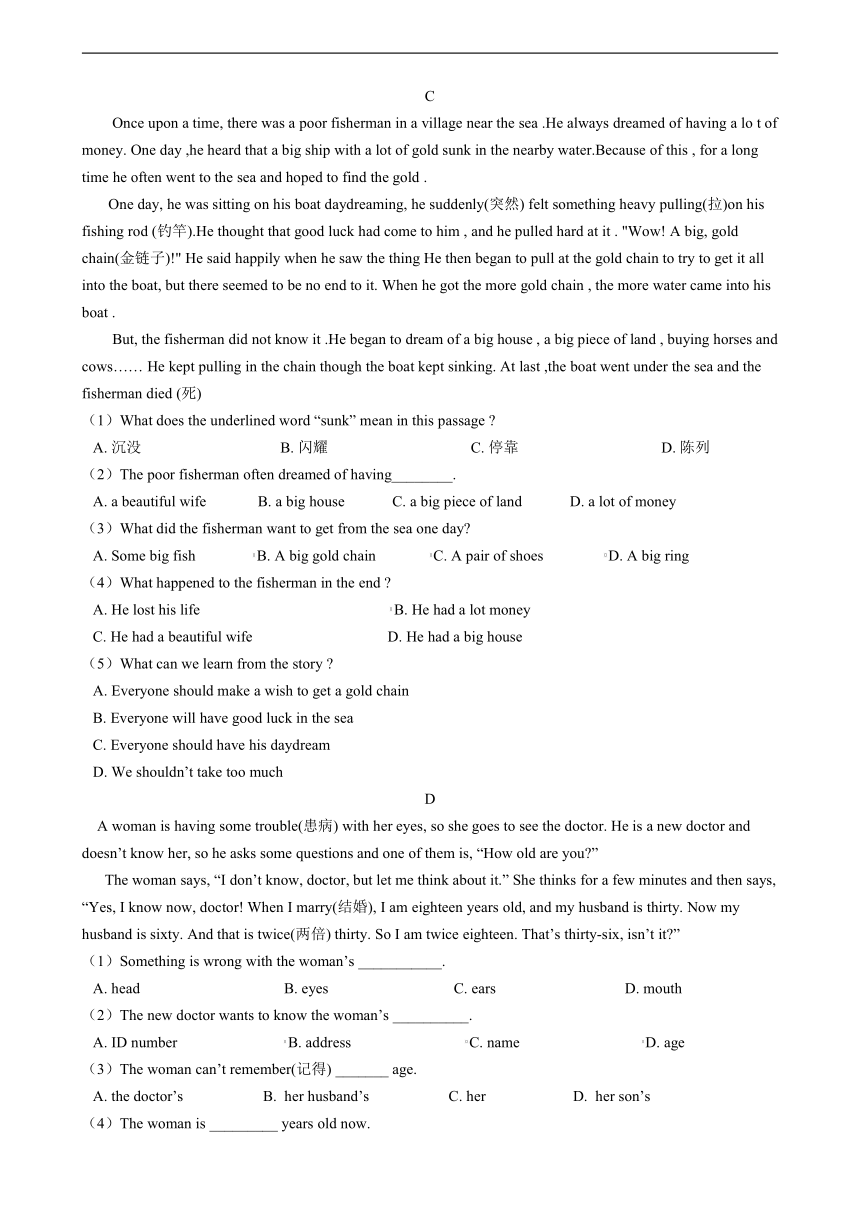 C

Once upon a time, there was a poor fisherman in a village near the sea .He always dreamed of having a lo t of money. One day ,he heard that a big ship with a lot of gold sunk in the nearby water.Because of this , for a long time he often went to the sea and hoped to find the gold .

One day, he was sitting on his boat daydreaming, he suddenly(突然) felt something heavy pulling(拉)on his fishing rod (钓竿).He thought that good luck had come to him , and he pulled hard at it . "Wow! A big, gold chain(金链子)!" He said happily when he saw the thing He then began to pull at the gold chain to try to get it all into the boat, but there seemed to be no end to it. When he got the more gold chain , the more water came into his boat .

But, the fisherman did not know it .He began to dream of a big house , a big piece of land , buying horses and cows…… He kept pulling in the chain though the boat kept sinking. At last ,the boat went under the sea and the fisherman died (死)

（1）What does the underlined word “sunk” mean in this passage ?
A. 沉没 B. 闪耀 C. 停靠 D. 陈列
（2）The poor fisherman often dreamed of having________.
A. a beautiful wife B. a big house C. a big piece of land D. a lot of money
（3）What did the fisherman want to get from the sea one day?
A. Some big fish B. A big gold chain C. A pair of shoes D. A big ring
（4）What happened to the fisherman in the end ?
A. He lost his life B. He had a lot money
C. He had a beautiful wife D. He had a big house
（5）What can we learn from the story ?
A. Everyone should make a wish to get a gold chain
B. Everyone will have good luck in the sea
C. Everyone should have his daydream
D. We shouldn’t take too much

D

A woman is having some trouble(患病) with her eyes, so she goes to see the doctor. He is a new doctor and doesn’t know her, so he asks some questions and one of them is, “How old are you?”

The woman says, “I don’t know, doctor, but let me think about it.” She thinks for a few minutes and then says, “Yes, I know now, doctor! When I marry(结婚), I am eighteen years old, and my husband is thirty. Now my husband is sixty. And that is twice(两倍) thirty. So I am twice eighteen. That’s thirty-six, isn’t it?”

（1）Something is wrong with the woman’s ___________.
A. head B. eyes C. ears D. mouth
（2）The new doctor wants to know the woman’s __________.
A. ID number B. address C. name D. age
（3）The woman can’t remember(记得) _______ age.
A. the doctor’s B. her husband’s C. her D. her son’s
（4）The woman is _________ years old now.